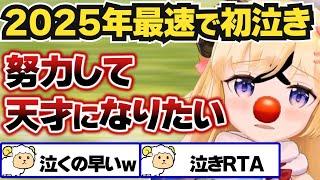 2025年最速で初泣き

努力して
天才になりたい

泣くの早いw

泣きRTA